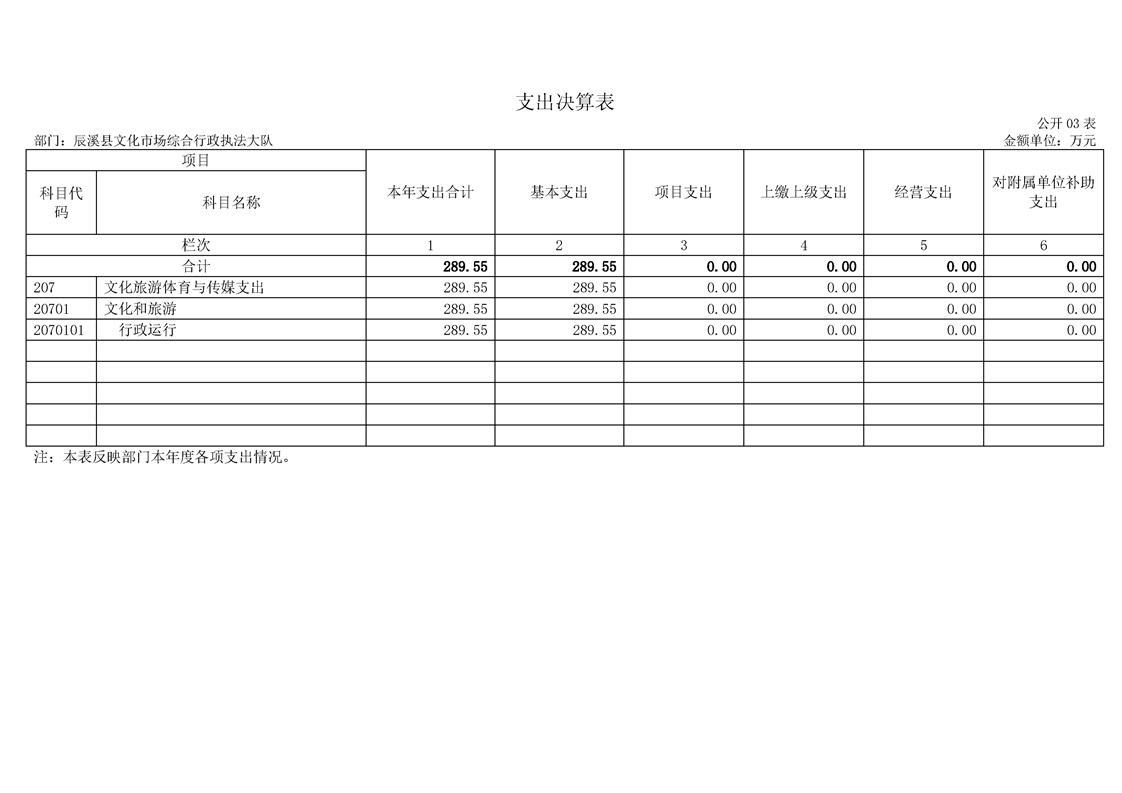 支出决算表

公开03表

部门：辰溪县文化市场综合行政执法大队

金额单位：万元

| 项目 | | 本年支出合计 | 基本支出 | 项目支出 | 上缴上级支出 | 经营支出 | 对附属单位补助支出 |
|---|---|---|---|---|---|---|---|
| 科目代码 | 科目名称 | | | | | | |
| 栏次 | | 1 | 2 | 3 | 4 | 5 | 6 |
| 合计 | | 289.55 | 289.55 | 0.00 | 0.00 | 0.00 | 0.00 |
| 207 | 文化旅游体育与传媒支出 | 289.55 | 289.55 | 0.00 | 0.00 | 0.00 | 0.00 |
| 20701 | 文化和旅游 | 289.55 | 289.55 | 0.00 | 0.00 | 0.00 | 0.00 |
| 2070101 | 行政运行 | 289.55 | 289.55 | 0.00 | 0.00 | 0.00 | 0.00 |
| | | | | | | | |
| | | | | | | | |
| | | | | | | | |
| | | | | | | | |
| | | | | | | | |

注：本表反映部门本年度各项支出情况。